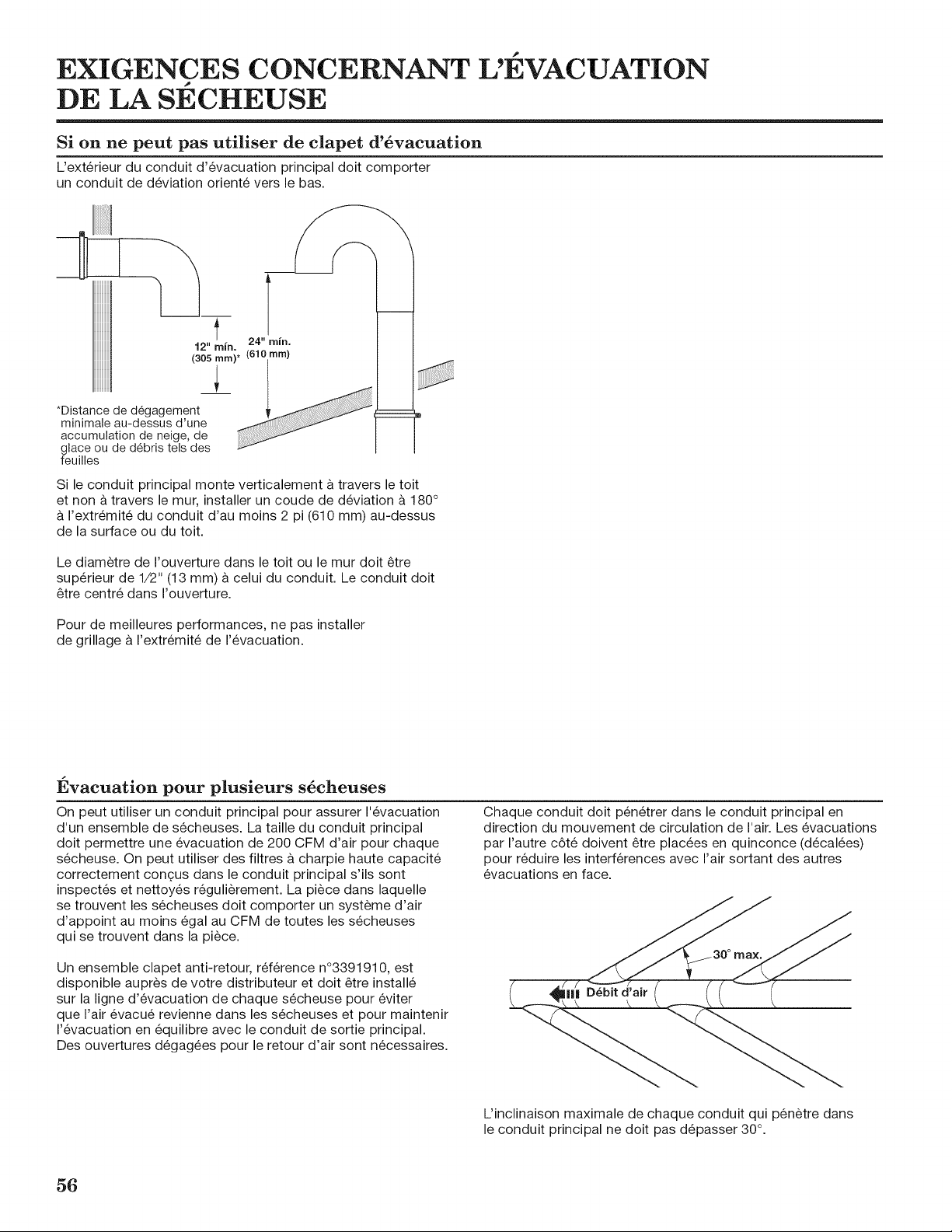 EXIGENCES CONCERNANT L'ÉVACUATION DE LA SÉCHEUSE

Si on ne peut pas utiliser de clapet d'évacuation

L'extérieur du conduit d'évacuation principal doit comporter un conduit de déviation orienté vers le bas.

12" min. (305 mm)*

24" min. (610 mm)

*Distance de dégagement minimale au-dessus d'une accumulation de neige, de glace ou de débris tels des feuilles

Si le conduit principal monte verticalement à travers le toit et non à travers le mur, installer un coude de déviation à 180° à l'extrémité du conduit d'au moins 2 pi (610 mm) au-dessus de la surface ou du toit.

Le diamètre de l'ouverture dans le toit ou le mur doit être supérieur de 1/2" (13 mm) à celui du conduit. Le conduit doit être centré dans l'ouverture.

Pour de meilleures performances, ne pas installer de grillage à l'extrémité de l'évacuation.

Évacuation pour plusieurs sécheuses

On peut utiliser un conduit principal pour assurer l'évacuation d'un ensemble de sécheuses. La taille du conduit principal doit permettre une évacuation de 200 CFM d'air pour chaque sécheuse. On peut utiliser des filtres à charpie haute capacité correctement conçus dans le conduit principal s'ils sont inspectés et nettoyés régulièrement. La pièce dans laquelle se trouvent les sécheuses doit comporter un système d'air d'appoint au moins égal au CFM de toutes les sécheuses qui se trouvent dans la pièce.

Un ensemble clapet anti-retour, référence n°3391910, est disponible auprès de votre distributeur et doit être installé sur la ligne d'évacuation de chaque sécheuse pour éviter que l'air évacué revienne dans les sécheuses et pour maintenir l'évacuation en équilibre avec le conduit de sortie principal. Des ouvertures dégagées pour le retour d'air sont nécessaires.

Chaque conduit doit pénétrer dans le conduit principal en direction du mouvement de circulation de l'air. Les évacuations par l'autre côté doivent être placées en quinconce (décalées) pour réduire les interférences avec l'air sortant des autres évacuations en face.

30° max.

Débit d'air

L'inclinaison maximale de chaque conduit qui pénètre dans le conduit principal ne doit pas dépasser 30°.

56